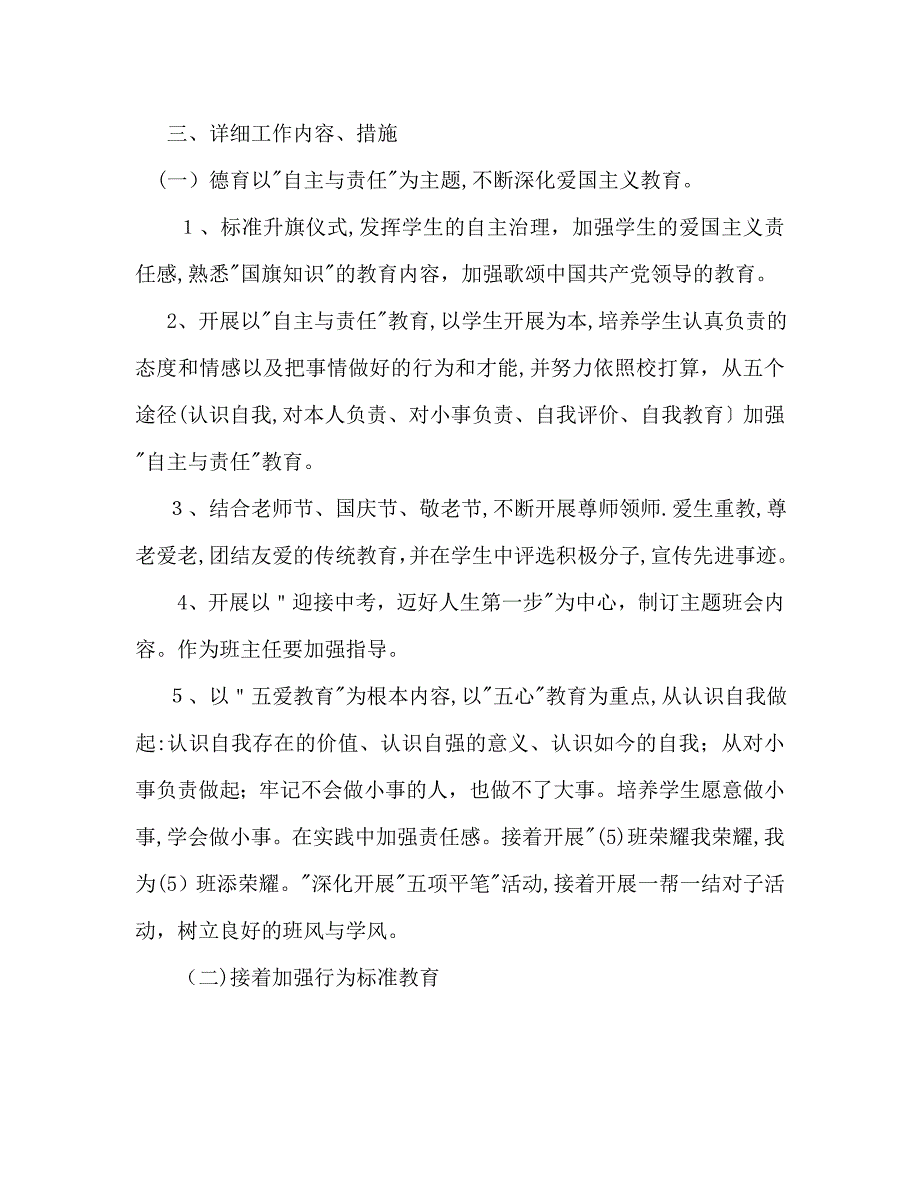 三、详细工作内容、措施

（一）德育以"自主与责任"为主题,不断深化爱国主义教育。

1、标准升旗仪式,发挥学生的自主治理，加强学生的爱国主义责任感,熟悉"国旗知识"的教育内容，加强歌颂中国共产党领导的教育。

2、开展以"自主与责任"教育,以学生开展为本,培养学生认真负责的态度和情感以及把事情做好的行为和才能,并努力依照校打算，从五个途径(认识自我,对本人负责、对小事负责、自我评价、自我教育〕加强"自主与责任"教育。

3、结合老师节、国庆节、敬老节,不断开展尊师领师.爱生重教,尊老爱老,团结友爱的传统教育,并在学生中评选积极分子,宣传先进事迹。

4、开展以＂迎接中考，迈好人生第一步"为中心，制订主题班会内容。作为班主任要加强指导。

5、以＂五爱教育"为根本内容,以"五心"教育为重点,从认识自我做起:认识自我存在的价值、认识自强的意义、认识如今的自我；从对小事负责做起；牢记不会做小事的人，也做不了大事。培养学生愿意做小事,学会做小事。在实践中加强责任感。接着开展"(5)班荣耀我荣耀,我为(5）班添荣耀。"深化开展"五项平笔"活动,接着开展一帮一结对子活动，树立良好的班风与学风。

(二)接着加强行为标准教育